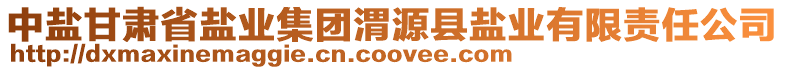 中盐甘肃省盐业集团渭源县盐业有限责任公司
http://dxmaxinemaggie.cn.coovee.com